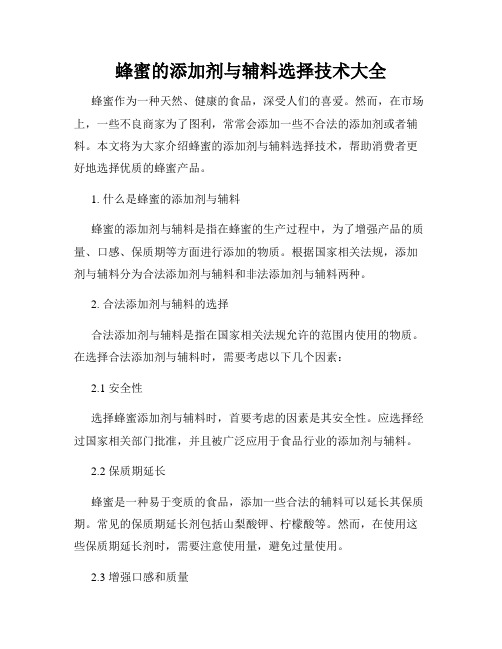 蜂蜜的添加剂与辅料选择技术大全

蜂蜜作为一种天然、健康的食品，深受人们的喜爱。然而，在市场上，一些不良商家为了图利，常常会添加一些不合法的添加剂或者辅料。本文将为大家介绍蜂蜜的添加剂与辅料选择技术，帮助消费者更好地选择优质的蜂蜜产品。

1. 什么是蜂蜜的添加剂与辅料

蜂蜜的添加剂与辅料是指在蜂蜜的生产过程中，为了增强产品的质量、口感、保质期等方面进行添加的物质。根据国家相关法规，添加剂与辅料分为合法添加剂与辅料和非法添加剂与辅料两种。

2. 合法添加剂与辅料的选择

合法添加剂与辅料是指在国家相关法规允许的范围内使用的物质。在选择合法添加剂与辅料时，需要考虑以下几个因素：

2.1 安全性

选择蜂蜜添加剂与辅料时，首要考虑的因素是其安全性。应选择经过国家相关部门批准，并且被广泛应用于食品行业的添加剂与辅料。

2.2 保质期延长

蜂蜜是一种易于变质的食品，添加一些合法的辅料可以延长其保质期。常见的保质期延长剂包括山梨酸钾、柠檬酸等。然而，在使用这些保质期延长剂时，需要注意使用量，避免过量使用。

2.3 增强口感和质量